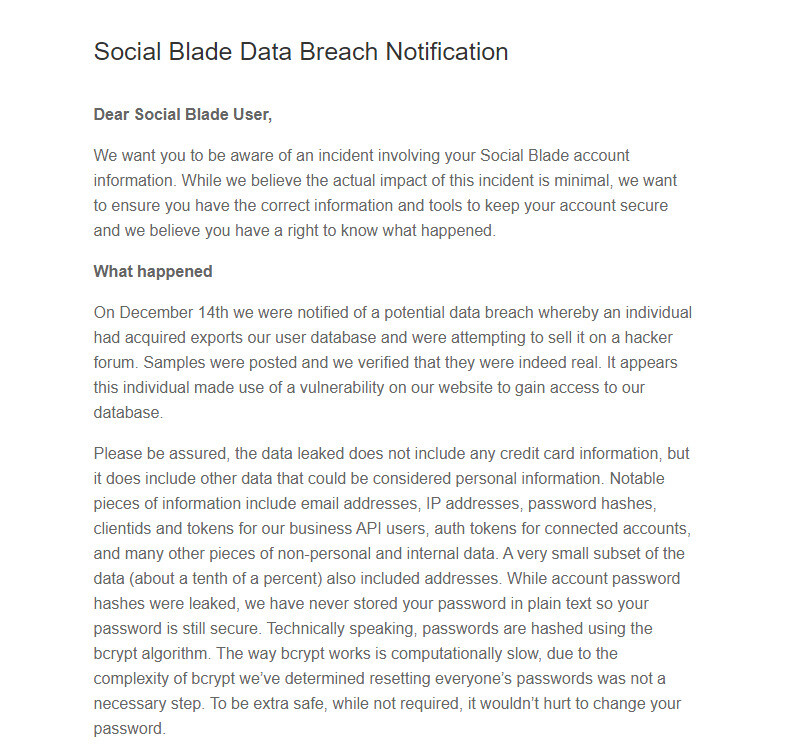 Social Blade Data Breach Notification

Dear Social Blade User,

We want you to be aware of an incident involving your Social Blade account information. While we believe the actual impact of this incident is minimal, we want to ensure you have the correct information and tools to keep your account secure and we believe you have a right to know what happened.

What happened

On December 14th we were notified of a potential data breach whereby an individual had acquired exports our user database and were attempting to sell it on a hacker forum. Samples were posted and we verified that they were indeed real. It appears this individual made use of a vulnerability on our website to gain access to our database.

Please be assured, the data leaked does not include any credit card information, but it does include other data that could be considered personal information. Notable pieces of information include email addresses, IP addresses, password hashes, clientids and tokens for our business API users, auth tokens for connected accounts, and many other pieces of non-personal and internal data. A very small subset of the data (about a tenth of a percent) also included addresses. While account password hashes were leaked, we have never stored your password in plain text so your password is still secure. Technically speaking, passwords are hashed using the bcrypt algorithm. The way bcrypt works is computationally slow, due to the complexity of bcrypt we've determined resetting everyone's passwords was not a necessary step. To be extra safe, while not required, it wouldn't hurt to change your password.